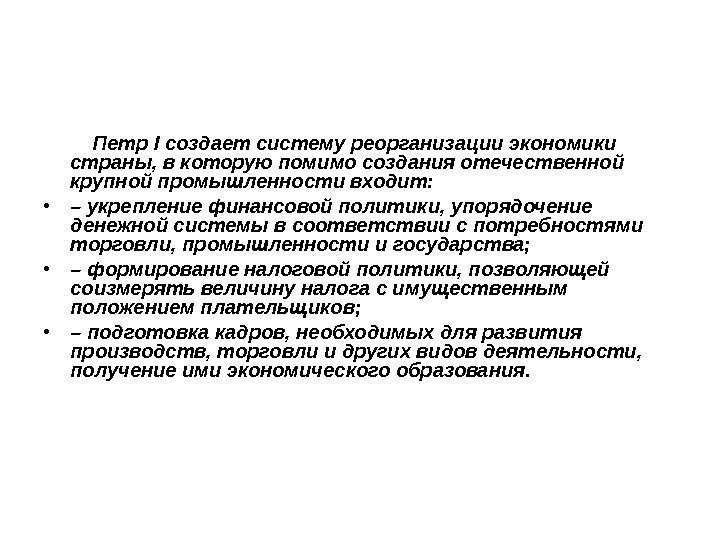 Петр I создает систему реорганизации экономики страны, в которую помимо создания отечественной крупной промышленности входит:

• – укрепление финансовой политики, упорядочение денежной системы в соответствии с потребностями торговли, промышленности и государства;

• – формирование налоговой политики, позволяющей соизмерять величину налога с имущественным положением плательщиков;

• – подготовка кадров, необходимых для развития производств, торговли и других видов деятельности, получение ими экономического образования.